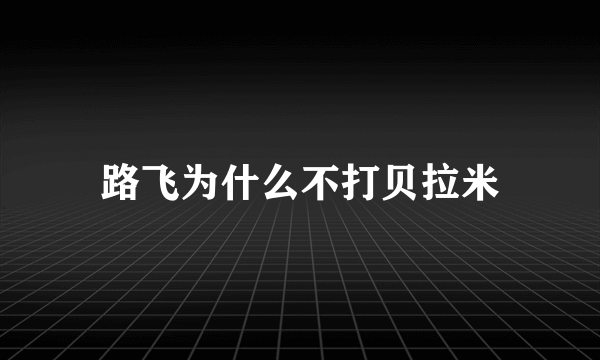 路飞为什么不打贝拉米